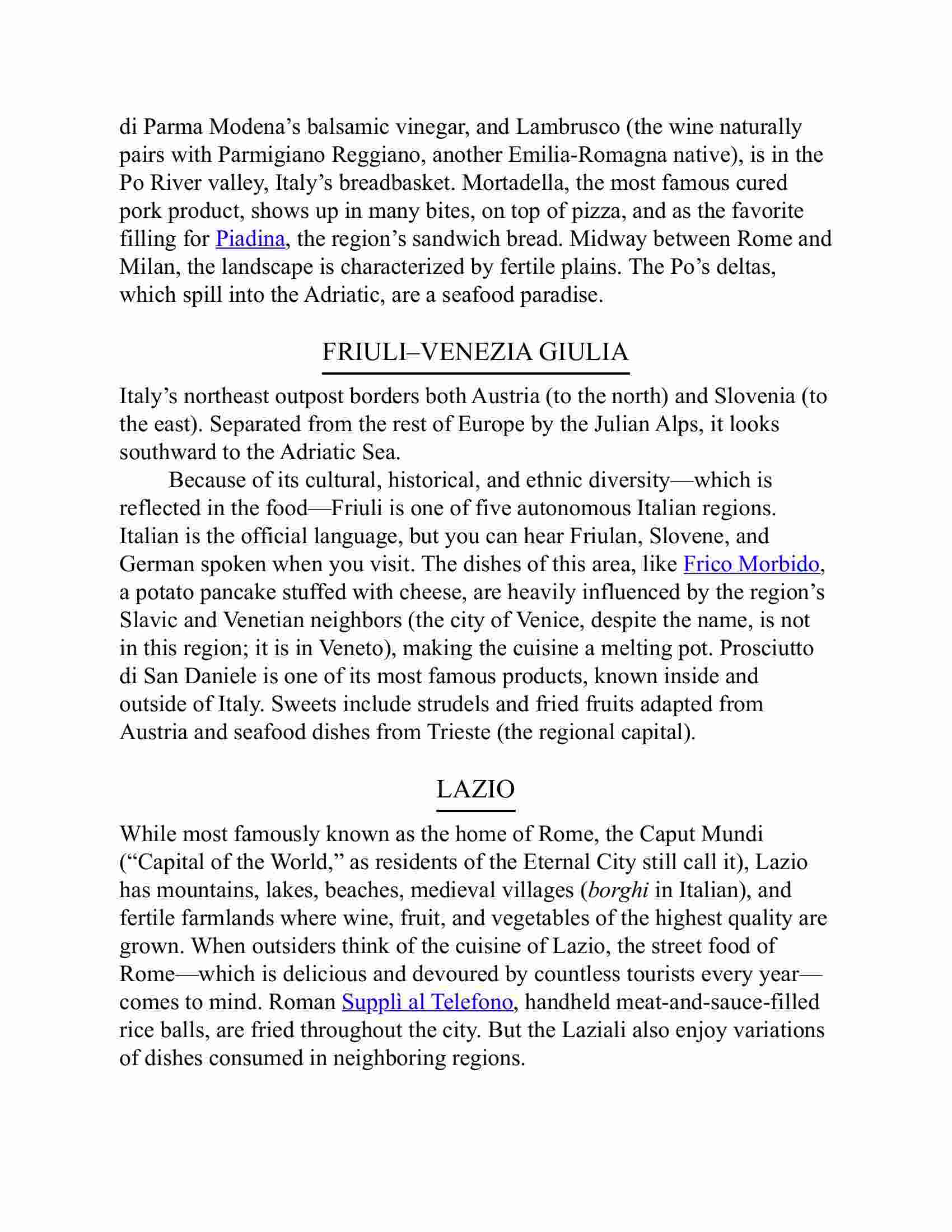 di Parma Modena’s balsamic vinegar, and Lambrusco (the wine naturally pairs with Parmigiano Reggiano, another Emilia-Romagna native), is in the Po River valley, Italy’s breadbasket. Mortadella, the most famous cured pork product, shows up in many bites, on top of pizza, and as the favorite filling for Piadina, the region’s sandwich bread. Midway between Rome and Milan, the landscape is characterized by fertile plains. The Po’s deltas, which spill into the Adriatic, are a seafood paradise.

FRIULI–VENEZIA GIULIA

Italy’s northeast outpost borders both Austria (to the north) and Slovenia (to the east). Separated from the rest of Europe by the Julian Alps, it looks southward to the Adriatic Sea.

Because of its cultural, historical, and ethnic diversity—which is reflected in the food—Friuli is one of five autonomous Italian regions. Italian is the official language, but you can hear Friulan, Slovene, and German spoken when you visit. The dishes of this area, like Frico Morbido, a potato pancake stuffed with cheese, are heavily influenced by the region’s Slavic and Venetian neighbors (the city of Venice, despite the name, is not in this region; it is in Veneto), making the cuisine a melting pot. Prosciutto di San Daniele is one of its most famous products, known inside and outside of Italy. Sweets include strudels and fried fruits adapted from Austria and seafood dishes from Trieste (the regional capital).

LAZIO

While most famously known as the home of Rome, the Caput Mundi (“Capital of the World,” as residents of the Eternal City still call it), Lazio has mountains, lakes, beaches, medieval villages (borghi in Italian), and fertile farmlands where wine, fruit, and vegetables of the highest quality are grown. When outsiders think of the cuisine of Lazio, the street food of Rome—which is delicious and devoured by countless tourists every year—comes to mind. Roman Supplì al Telefono, handheld meat-and-sauce-filled rice balls, are fried throughout the city. But the Laziali also enjoy variations of dishes consumed in neighboring regions.